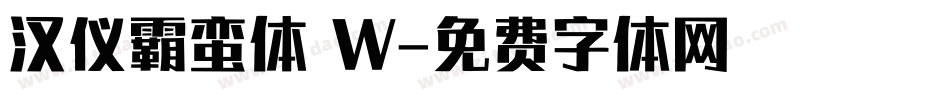 汉仪霸蛮体 W-免费字体网